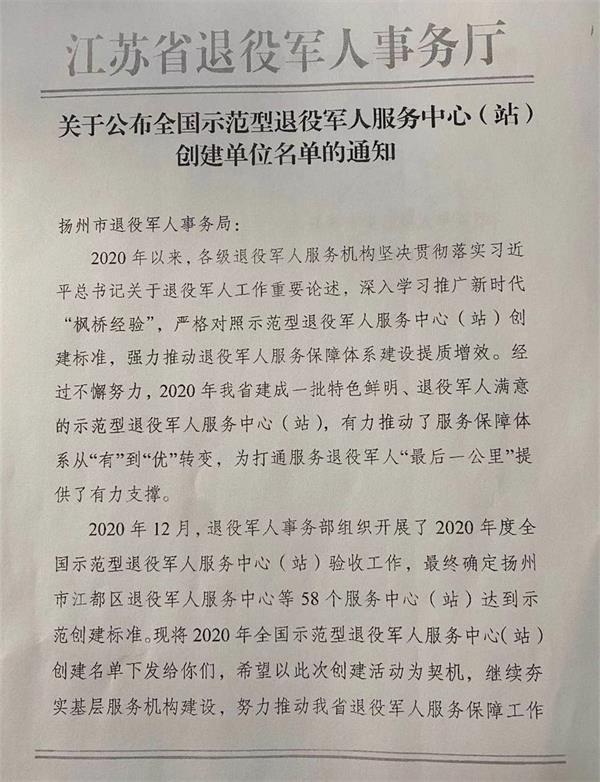 江苏省退役军人事务厅

关于公布全国示范型退役军人服务中心（站）创建单位名单的通知

扬州市退役军人事务局：

2020年以来，各级退役军人服务机构坚决贯彻落实习近平总书记关于退役军人工作重要论述，深入学习推广新时代“枫桥经验”，严格对照示范型退役军人服务中心（站）创建标准，强力推动退役军人服务保障体系建设提质增效。经过不懈努力，2020年我省建成一批特色鲜明、退役军人满意的示范型退役军人服务中心（站），有力推动了服务保障体系从“有”到“优”转变，为打通服务退役军人“最后一公里”提供了有力支撑。

2020年12月，退役军人事务部组织开展了2020年度全国示范型退役军人服务中心（站）验收工作，最终确定扬州市江都区退役军人服务中心等58个服务中心（站）达到示范创建标准。现将2020年全国示范型退役军人服务中心（站）创建名单下发给你们，希望以此次创建活动为契机，继续夯实基层服务机构建设，努力推动我省退役军人服务保障工作